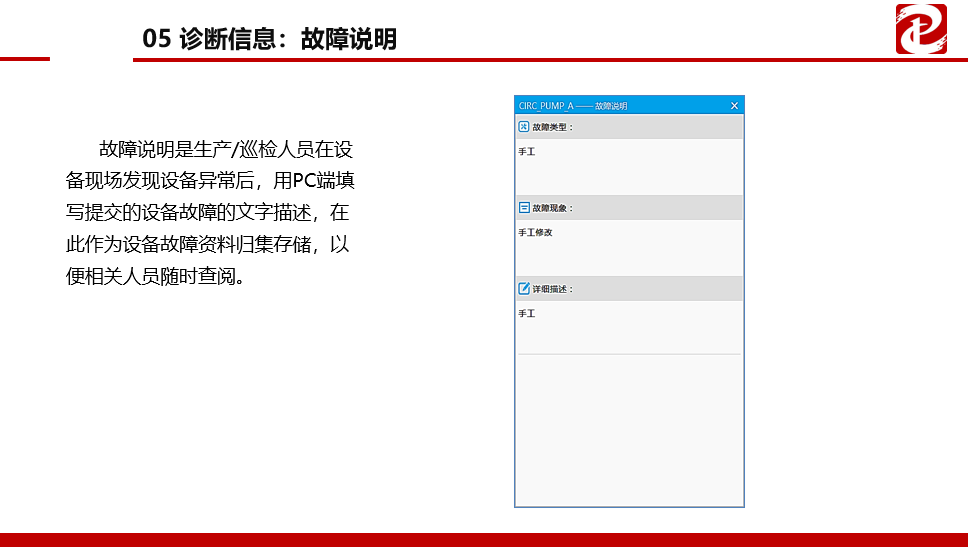 05 诊断信息：故障说明

故障说明是生产/巡检人员在设备现场发现设备异常后，用PC端填写提交的设备故障的文字描述，在此作为设备故障资料归集存储，以便相关人员随时查阅。

CIRC_PUMP_A —— 故障说明

故障类型：

手工

故障现象：

手工修改

详细描述：

手工